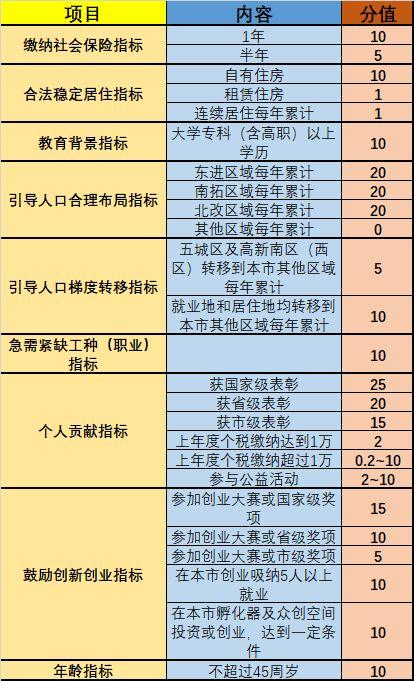 | 项目 | 内容 | 分值 |
|---|---|---|
| 缴纳社会保险指标 | 1年 | 10 |
| | 半年 | 5 |
| 合法稳定居住指标 | 自有住房 | 10 |
| | 租赁住房 | 1 |
| | 连续居住每年累计 | 1 |
| 教育背景指标 | 大学专科（含高职）以上学历 | 10 |
| 引导人口合理布局指标 | 东进区域每年累计 | 20 |
| | 南拓区域每年累计 | 20 |
| | 北改区域每年累计 | 20 |
| | 其他区域每年累计 | 0 |
| 引导人口梯度转移指标 | 五城区及高新南区（西区）转移到本市其他区域每年累计 | 5 |
| | 就业地和居住地均转移到本市其他区域每年累计 | 10 |
| 急需紧缺工种（职业）指标 | | 10 |
| 个人贡献指标 | 获国家级表彰 | 25 |
| | 获省级表彰 | 20 |
| | 获市级表彰 | 15 |
| | 上年度个税缴纳达到1万 | 2 |
| | 上年度个税缴纳超过1万 | 0.2~10 |
| | 参与公益活动 | 2~10 |
| 鼓励创新创业指标 | 参加创业大赛或国家级奖项 | 15 |
| | 参加创业大赛或省级奖项 | 10 |
| | 参加创业大赛或市级奖项 | 5 |
| | 在本市创业吸纳5人以上就业 | 10 |
| | 在本市孵化器及众创空间投资或创业，达到一定条件 | 10 |
| 年龄指标 | 不超过45周岁 | 10 |